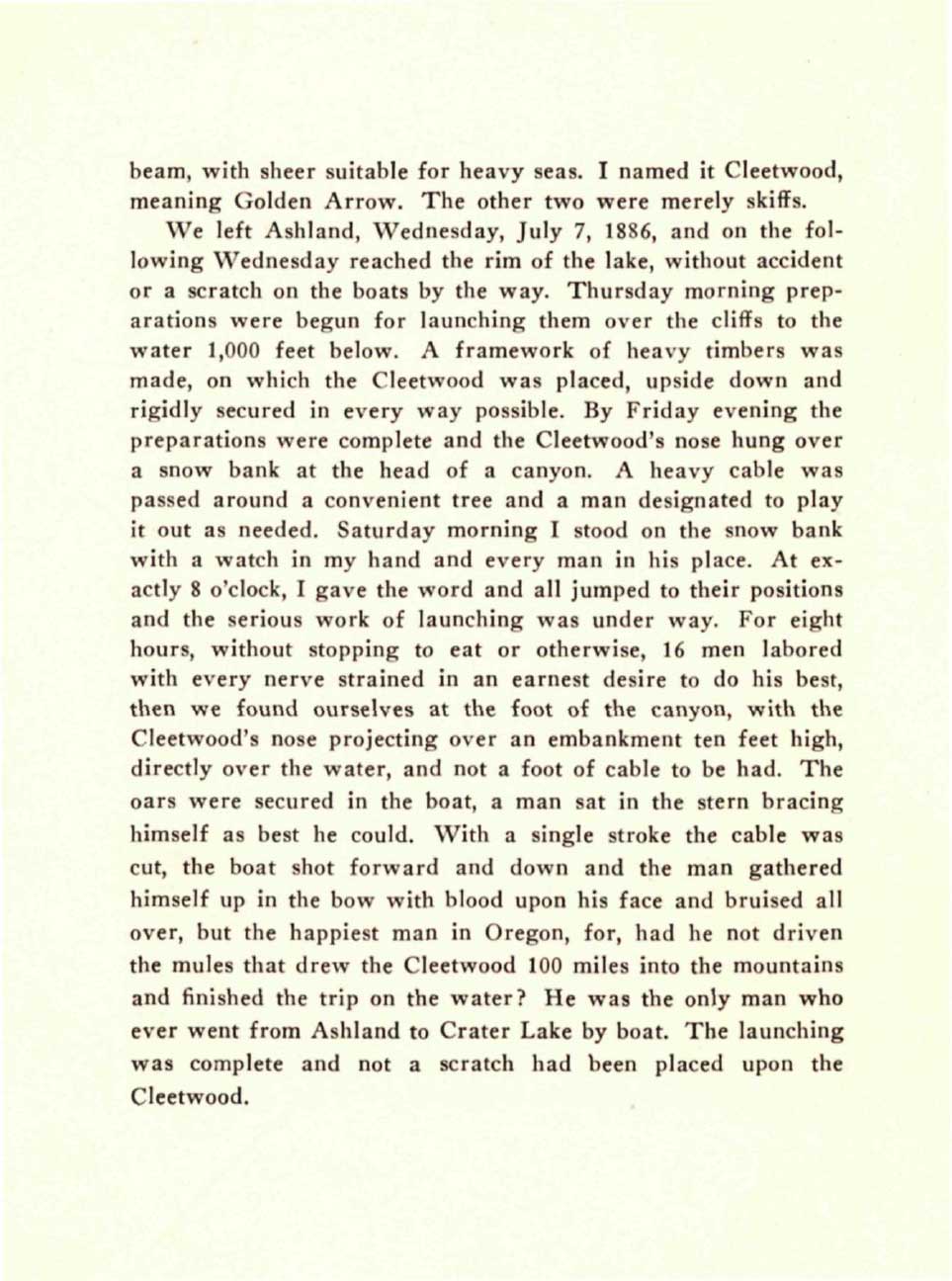 beam, with sheer suitable for heavy seas. I named it Cleetwood, meaning Golden Arrow. The other two were merely skiffs.

We left Ashland, Wednesday, July 7, 1886, and on the following Wednesday reached the rim of the lake, without accident or a scratch on the boats by the way. Thursday morning preparations were begun for launching them over the cliffs to the water 1,000 feet below. A framework of heavy timbers was made, on which the Cleetwood was placed, upside down and rigidly secured in every way possible. By Friday evening the preparations were complete and the Cleetwood's nose hung over a snow bank at the head of a canyon. A heavy cable was passed around a convenient tree and a man designated to play it out as needed. Saturday morning I stood on the snow bank with a watch in my hand and every man in his place. At exactly 8 o'clock, I gave the word and all jumped to their positions and the serious work of launching was under way. For eight hours, without stopping to eat or otherwise, 16 men labored with every nerve strained in an earnest desire to do his best, then we found ourselves at the foot of the canyon, with the Cleetwood's nose projecting over an embankment ten feet high, directly over the water, and not a foot of cable to be had. The oars were secured in the boat, a man sat in the stern bracing himself as best he could. With a single stroke the cable was cut, the boat shot forward and down and the man gathered himself up in the bow with blood upon his face and bruised all over, but the happiest man in Oregon, for, had he not driven the mules that drew the Cleetwood 100 miles into the mountains and finished the trip on the water? He was the only man who ever went from Ashland to Crater Lake by boat. The launching was complete and not a scratch had been placed upon the Cleetwood.